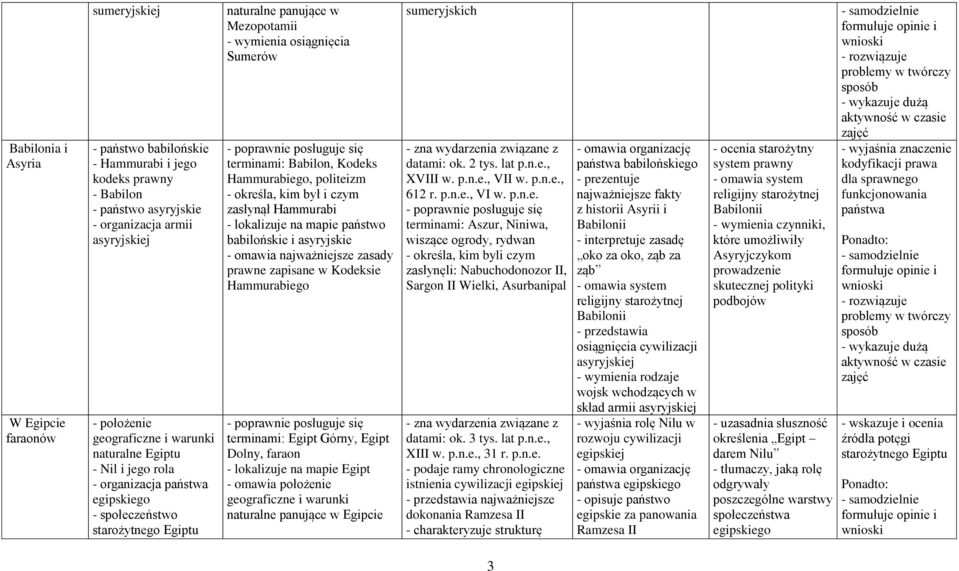 | | sumeryjskiej | naturalne panujące w Mezopotamii - wymienia osiągnięcia Sumerów | sumeryjskich | | | - samodzielnie formułuje opinie i wnioski - rozwiązuje problemy w twórczy sposób - wykazuje dużą aktywność w czasie zajęć |
|---|---|---|---|---|---|---|
| Babilonia i Asyria | - państwo babilońskie - Hammurabi i jego kodeks prawny - Babilon - państwo asyryjskie - organizacja armii asyryjskiej | - poprawnie posługuje się terminami: Babilon, Kodeks Hammurabiego, politeizm - określa, kim był i czym zasłynął Hammurabi - lokalizuje na mapie państwo babilońskie i asyryjskie - omawia najważniejsze zasady prawne zapisane w Kodeksie Hammurabiego | - zna wydarzenia związane z datami: ok. 2 tys. lat p.n.e., XVIII w. p.n.e., VII w. p.n.e., 612 r. p.n.e., VI w. p.n.e. - poprawnie posługuje się terminami: Aszur, Niniwa, wiszące ogrody, rydwan - określa, kim byli czym zasłynęli: Nabuchodonozor II, Sargon II Wielki, Asurbanipal | - omawia organizację państwa babilońskiego - prezentuje najważniejsze fakty z historii Asyrii i Babilonii - interpretuje zasadę „oko za oko, ząb za ząb" - omawia system religijny starożytnej Babilonii - przedstawia osiągnięcia cywilizacji asyryjskiej - wymienia rodzaje wojsk wchodzących w skład armii asyryjskiej | - ocenia starożytny system prawny - omawia system religijny starożytnej Babilonii - wymienia czynniki, które umożliwiły Asyryjczykom prowadzenie skutecznej polityki podbojów | - wyjaśnia znaczenie kodyfikacji prawa dla sprawnego funkcjonowania państwa Ponadto: - samodzielnie formułuje opinie i wnioski - rozwiązuje problemy w twórczy sposób - wykazuje dużą aktywność w czasie zajęć |
| W Egipcie faraonów | - położenie geograficzne i warunki naturalne Egiptu - Nil i jego rola - organizacja państwa egipskiego - społeczeństwo starożytnego Egiptu | - poprawnie posługuje się terminami: Egipt Górny, Egipt Dolny, faraon - lokalizuje na mapie Egipt - omawia położenie geograficzne i warunki naturalne panujące w Egipcie | - zna wydarzenia związane z datami: ok. 3 tys. lat p.n.e., XIII w. p.n.e., 31 r. p.n.e. - podaje ramy chronologiczne istnienia cywilizacji egipskiej - przedstawia najważniejsze dokonania Ramzesa II - charakteryzuje strukturę | - wyjaśnia rolę Nilu w rozwoju cywilizacji egipskiej - omawia organizację państwa egipskiego - opisuje państwo egipskie za panowania Ramzesa II | - uzasadnia słuszność określenia „Egipt – darem Nilu" - tłumaczy, jaką rolę odgrywały poszczególne warstwy społeczeństwa egipskiego | - wskazuje i ocenia źródła potęgi starożytnego Egiptu Ponadto: - samodzielnie formułuje opinie i wnioski |

3